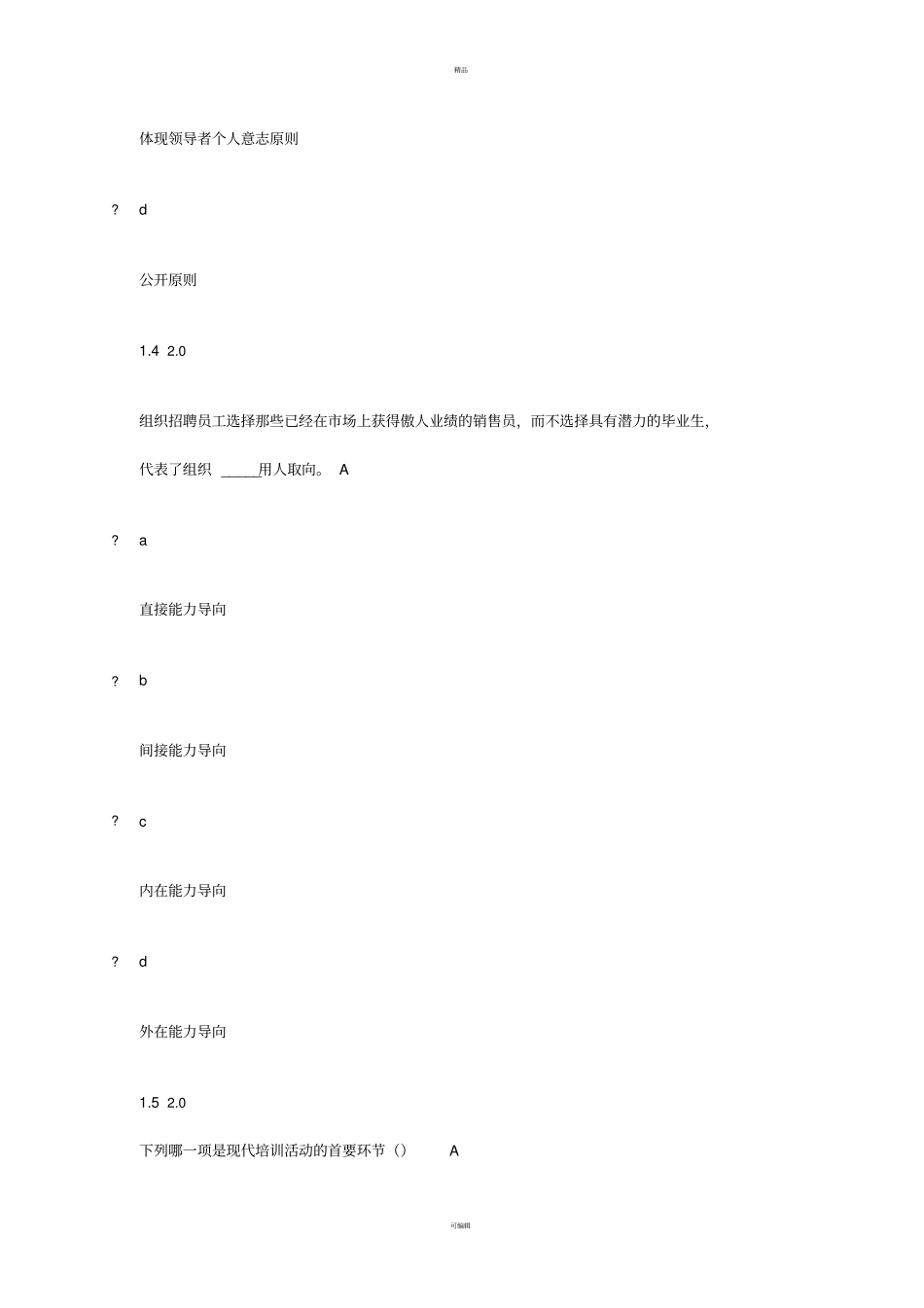 精品

体现领导者个人意志原则

? d

公开原则

1.4 2.0

组织招聘员工选择那些已经在市场上获得傲人业绩的销售员，而不选择具有潜力的毕业生，代表了组织 _____用人取向。 A

? a

直接能力导向

? b

间接能力导向

? c

内在能力导向

? d

外在能力导向

1.5 2.0

下列哪一项是现代培训活动的首要环节（） A

可编辑